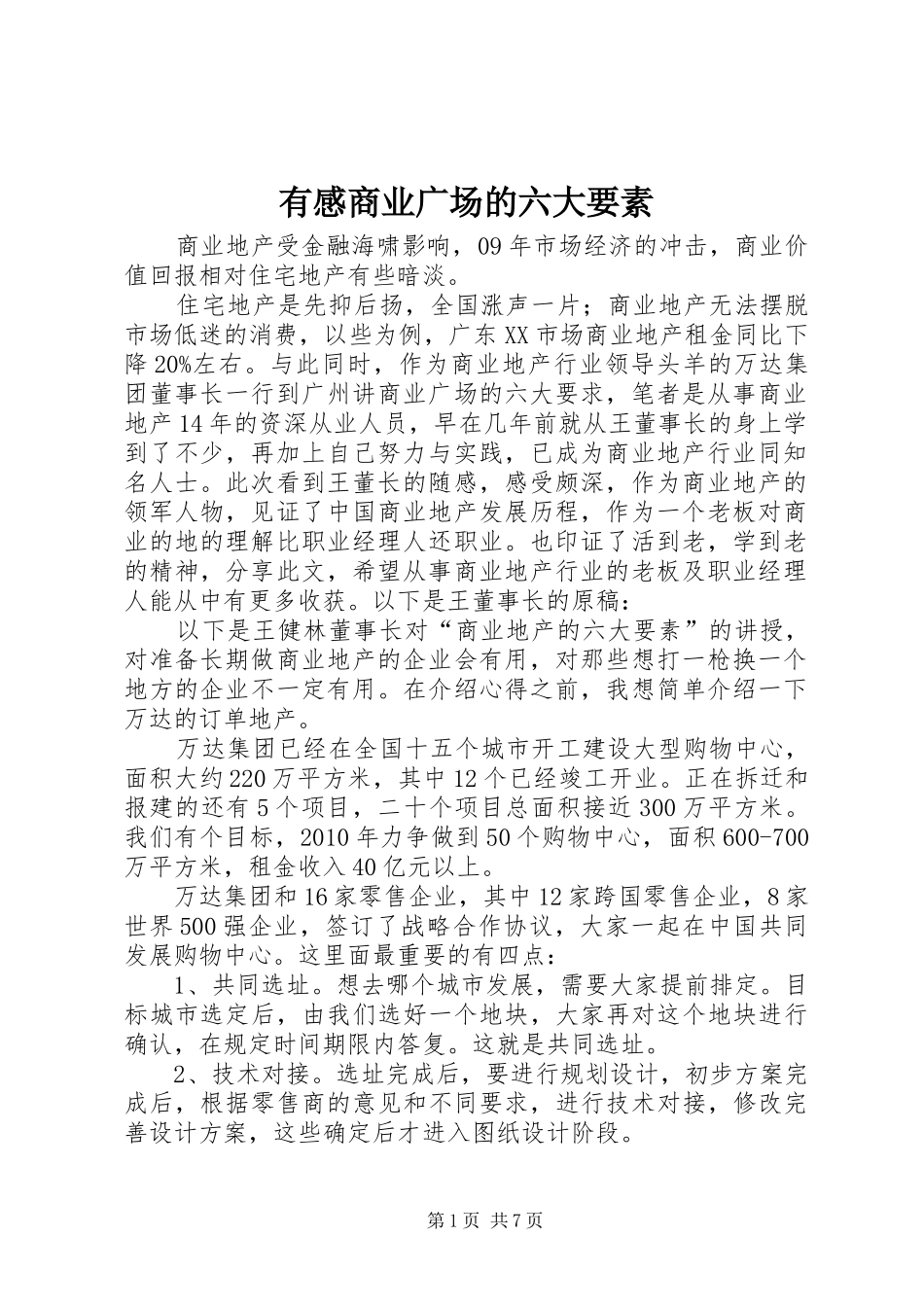 有感商业广场的六大要素

商业地产受金融海啸影响，09年市场经济的冲击，商业价值回报相对住宅地产有些暗淡。

住宅地产是先抑后扬，全国涨声一片；商业地产无法摆脱市场低迷的消费，以些为例，广东XX市场商业地产租金同比下降20%左右。与此同时，作为商业地产行业领导头羊的万达集团董事长一行到广州讲商业广场的六大要求，笔者是从事商业地产14年的资深从业人员，早在几年前就从王董事长的身上学到了不少，再加上自己努力与实践，已成为商业地产行业同知名人士。此次看到王董长的随感，感受颇深，作为商业地产的领军人物，见证了中国商业地产发展历程，作为一个老板对商业的地的理解比职业经理人还职业。也印证了活到老，学到老的精神，分享此文，希望从事商业地产行业的老板及职业经理人能从中有更多收获。以下是王董事长的原稿：

以下是王健林董事长对“商业地产的六大要素”的讲授，对准备长期做商业地产的企业会有用，对那些想打一枪换一个地方的企业不一定有用。在介绍心得之前，我想简单介绍一下万达的订单地产。

万达集团已经在全国十五个城市开工建设大型购物中心，面积大约220万平方米，其中12个已经竣工开业。正在拆迁和报建的还有5个项目，二十个项目总面积接近300万平方米。我们有个目标，2010年力争做到50个购物中心，面积600-700万平方米，租金收入40亿元以上。

万达集团和16家零售企业，其中12家跨国零售企业，8家世界500强企业，签订了战略合作协议，大家一起在中国共同发展购物中心。这里面最重要的有四点：

1、共同选址。想去哪个城市发展，需要大家提前排定。目标城市选定后，由我们选好一个地块，大家再对这个地块进行确认，在规定时间期限内答复。这就是共同选址。

2、技术对接。选址完成后，要进行规划设计，初步方案完成后，根据零售商的意见和不同要求，进行技术对接，修改完善设计方案，这些确定后才进入图纸设计阶段。

第1页 共7页